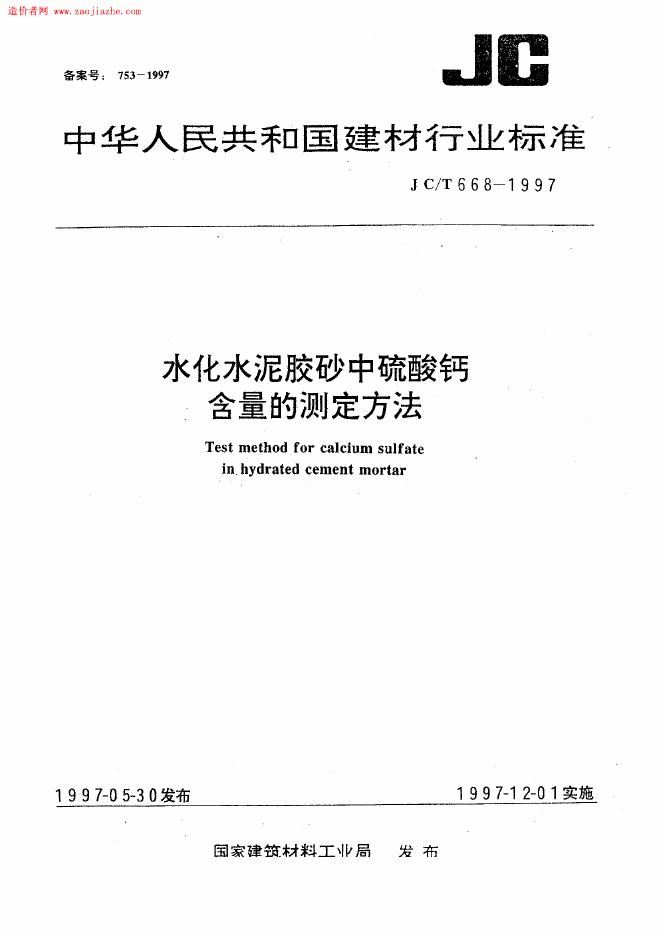 造价者网 www.zaojiazhe.com

备案号： 753－1997

JC

中华人民共和国建材行业标准

JC/T 668－1997

水化水泥胶砂中硫酸钙含量的测定方法

Test method for calcium sulfate in hydrated cement mortar

1997-05-30发布

1997-12-01实施

国家建筑材料工业局　发布